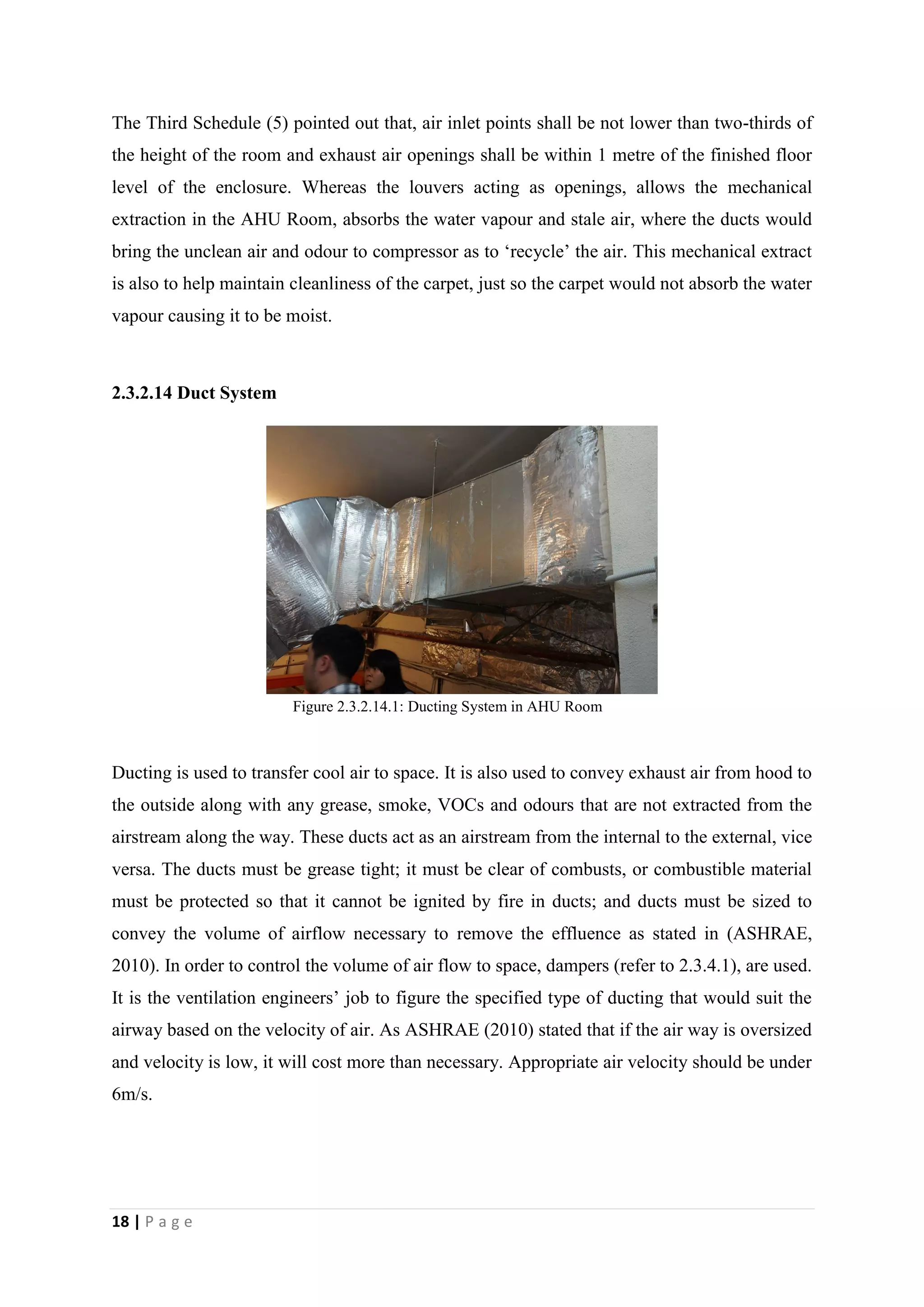 The Third Schedule (5) pointed out that, air inlet points shall be not lower than two-thirds of the height of the room and exhaust air openings shall be within 1 metre of the finished floor level of the enclosure. Whereas the louvers acting as openings, allows the mechanical extraction in the AHU Room, absorbs the water vapour and stale air, where the ducts would bring the unclean air and odour to compressor as to ‘recycle’ the air. This mechanical extract is also to help maintain cleanliness of the carpet, just so the carpet would not absorb the water vapour causing it to be moist.

2.3.2.14 Duct System

Figure 2.3.2.14.1: Ducting System in AHU Room

Ducting is used to transfer cool air to space. It is also used to convey exhaust air from hood to the outside along with any grease, smoke, VOCs and odours that are not extracted from the airstream along the way. These ducts act as an airstream from the internal to the external, vice versa. The ducts must be grease tight; it must be clear of combusts, or combustible material must be protected so that it cannot be ignited by fire in ducts; and ducts must be sized to convey the volume of airflow necessary to remove the effluence as stated in (ASHRAE, 2010). In order to control the volume of air flow to space, dampers (refer to 2.3.4.1), are used. It is the ventilation engineers’ job to figure the specified type of ducting that would suit the airway based on the velocity of air. As ASHRAE (2010) stated that if the air way is oversized and velocity is low, it will cost more than necessary. Appropriate air velocity should be under 6m/s.

18 | P a g e